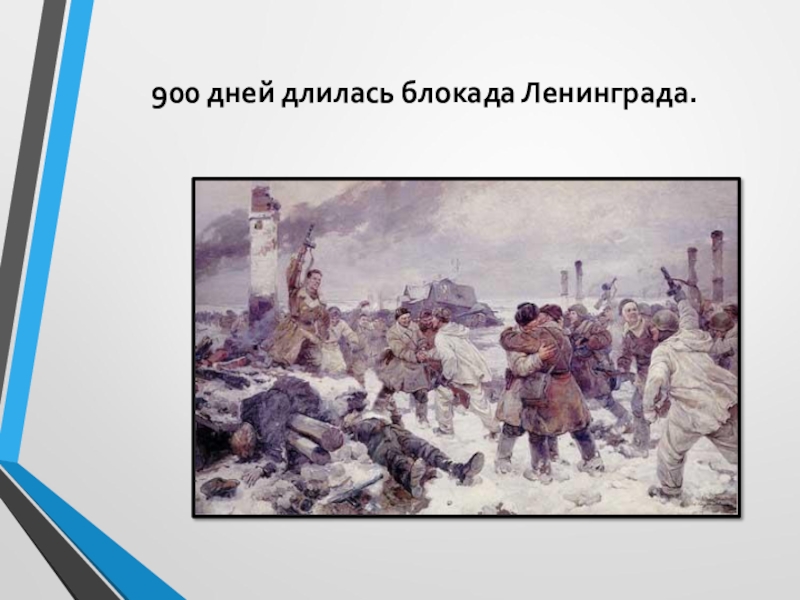 900 дней длилась блокада Ленинграда.